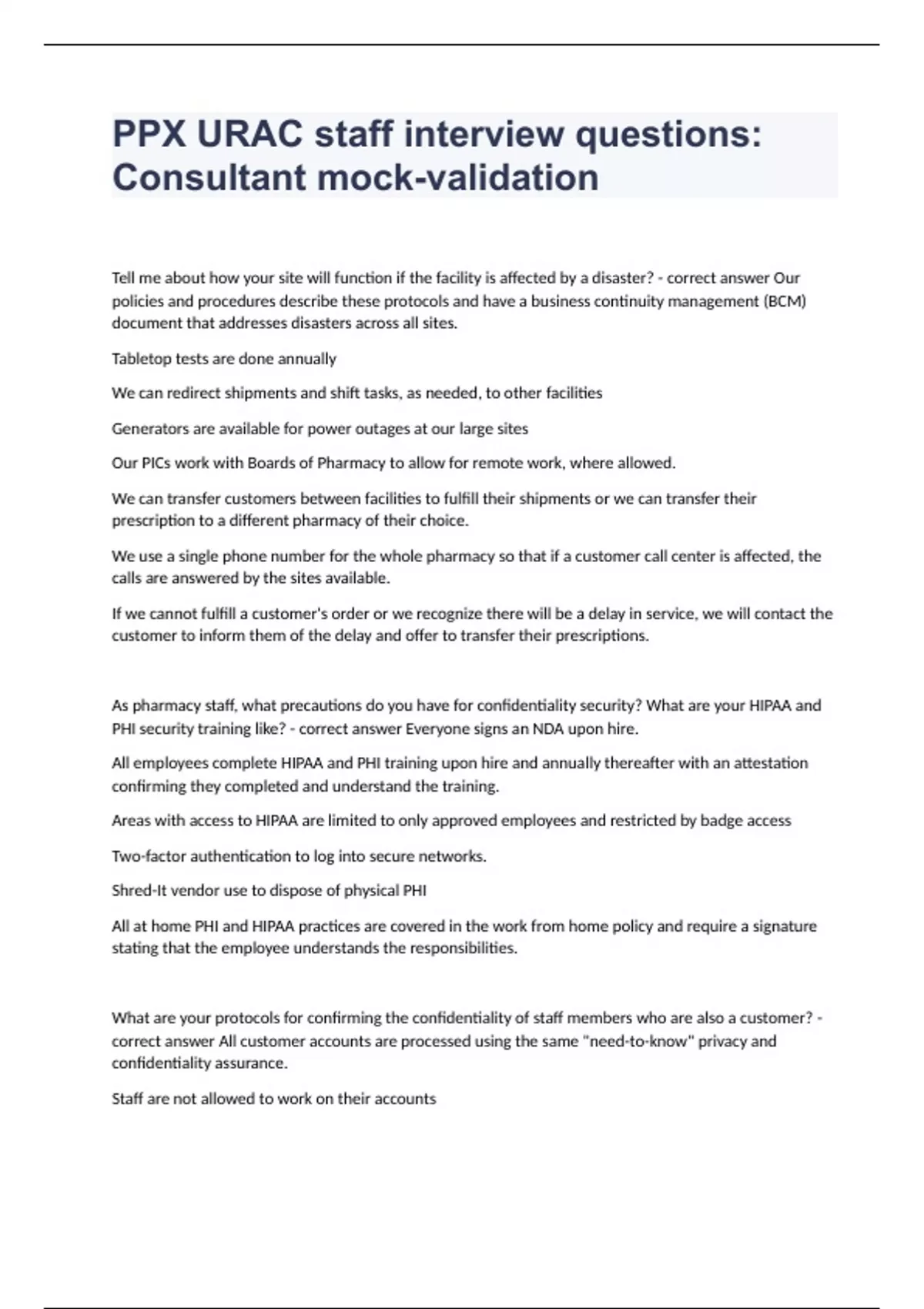 PPX URAC staff interview questions: Consultant mock-validation

Tell me about how your site will function if the facility is affected by a disaster? - correct answer Our policies and procedures describe these protocols and have a business continuity management (BCM) document that addresses disasters across all sites.

Tabletop tests are done annually

We can redirect shipments and shift tasks, as needed, to other facilities

Generators are available for power outages at our large sites

Our PICs work with Boards of Pharmacy to allow for remote work, where allowed.

We can transfer customers between facilities to fulfill their shipments or we can transfer their prescription to a different pharmacy of their choice.

We use a single phone number for the whole pharmacy so that if a customer call center is affected, the calls are answered by the sites available.

If we cannot fulfill a customer's order or we recognize there will be a delay in service, we will contact the customer to inform them of the delay and offer to transfer their prescriptions.

As pharmacy staff, what precautions do you have for confidentiality security? What are your HIPAA and PHI security training like? - correct answer Everyone signs an NDA upon hire.

All employees complete HIPAA and PHI training upon hire and annually thereafter with an attestation confirming they completed and understand the training.

Areas with access to HIPAA are limited to only approved employees and restricted by badge access

Two-factor authentication to log into secure networks.

Shred-It vendor use to dispose of physical PHI

All at home PHI and HIPAA practices are covered in the work from home policy and require a signature stating that the employee understands the responsibilities.

What are your protocols for confirming the confidentiality of staff members who are also a customer? - correct answer All customer accounts are processed using the same "need-to-know" privacy and confidentiality assurance.

Staff are not allowed to work on their accounts